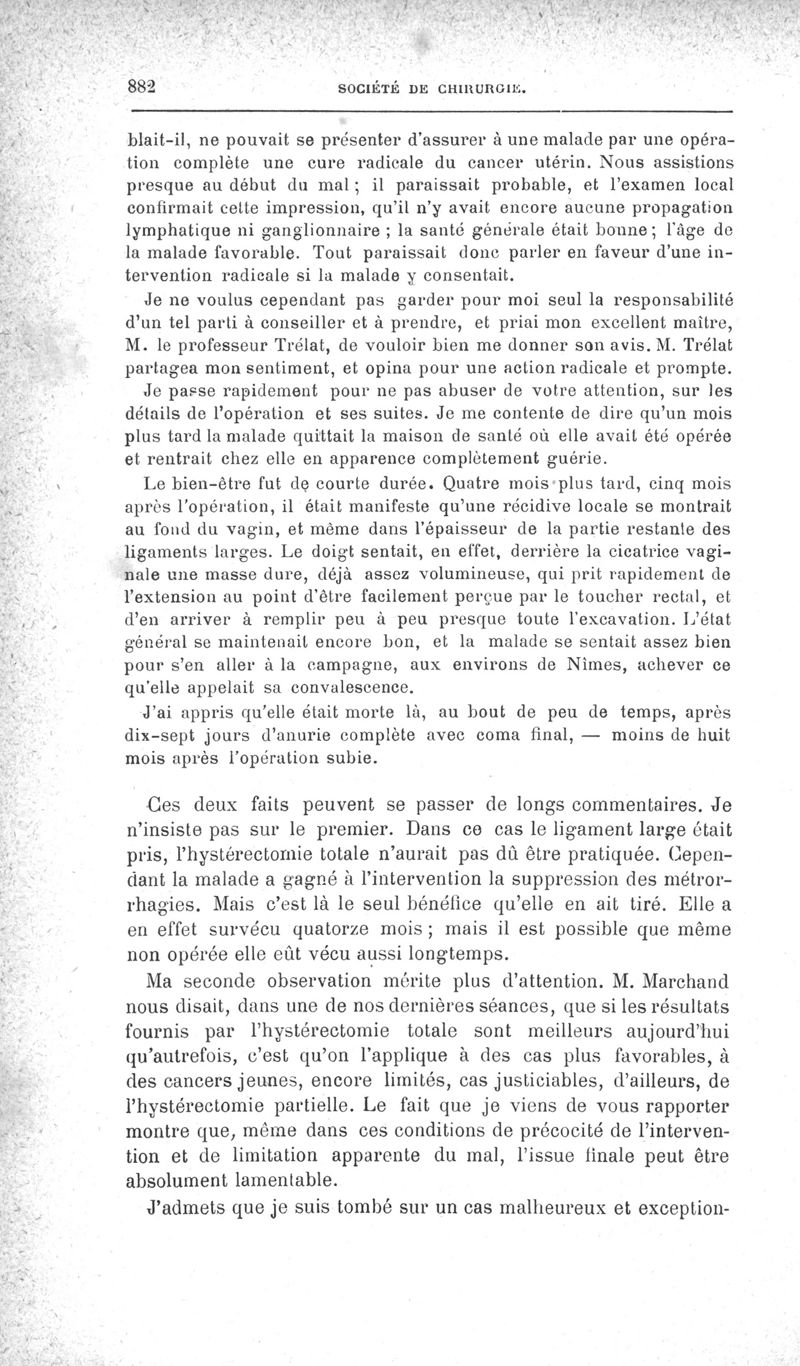 882 SOCIÉTÉ DE CHIRURGIE.

blait-il, ne pouvait se présenter d'assurer à une malade par une opération complète une cure radicale du cancer utérin. Nous assistions presque au début du mal ; il paraissait probable, et l'examen local confirmait cette impression, qu'il n'y avait encore aucune propagation lymphatique ni ganglionnaire ; la santé générale était bonne ; l'âge de la malade favorable. Tout paraissait donc parler en faveur d'une intervention radicale si la malade y consentait.

Je ne voulus cependant pas garder pour moi seul la responsabilité d'un tel parti à conseiller et à prendre, et priai mon excellent maître, M. le professeur Trélat, de vouloir bien me donner son avis. M. Trélat partagea mon sentiment, et opina pour une action radicale et prompte.

Je passe rapidement pour ne pas abuser de votre attention, sur les détails de l'opération et ses suites. Je me contente de dire qu'un mois plus tard la malade quittait la maison de santé où elle avait été opérée et rentrait chez elle en apparence complètement guérie.

Le bien-être fut de courte durée. Quatre mois plus tard, cinq mois après l'opération, il était manifeste qu'une récidive locale se montrait au fond du vagin, et même dans l'épaisseur de la partie restante des ligaments larges. Le doigt sentait, en effet, derrière la cicatrice vaginale une masse dure, déjà assez volumineuse, qui prit rapidement de l'extension au point d'être facilement perçue par le toucher rectal, et d'en arriver à remplir peu à peu presque toute l'excavation. L'état général se maintenait encore bon, et la malade se sentait assez bien pour s'en aller à la campagne, aux environs de Nîmes, achever ce qu'elle appelait sa convalescence.

J'ai appris qu'elle était morte là, au bout de peu de temps, après dix-sept jours d'anurie complète avec coma final, — moins de huit mois après l'opération subie.

Ces deux faits peuvent se passer de longs commentaires. Je n'insiste pas sur le premier. Dans ce cas le ligament large était pris, l'hystérectomie totale n'aurait pas dû être pratiquée. Cependant la malade a gagné à l'intervention la suppression des métrorrhagies. Mais c'est là le seul bénéfice qu'elle en ait tiré. Elle a en effet survécu quatorze mois ; mais il est possible que même non opérée elle eût vécu aussi longtemps.

Ma seconde observation mérite plus d'attention. M. Marchand nous disait, dans une de nos dernières séances, que si les résultats fournis par l'hystérectomie totale sont meilleurs aujourd'hui qu'autrefois, c'est qu'on l'applique à des cas plus favorables, à des cancers jeunes, encore limités, cas justiciables, d'ailleurs, de l'hystérectomie partielle. Le fait que je viens de vous rapporter montre que, même dans ces conditions de précocité de l'intervention et de limitation apparente du mal, l'issue finale peut être absolument lamentable.

J'admets que je suis tombé sur un cas malheureux et exception-